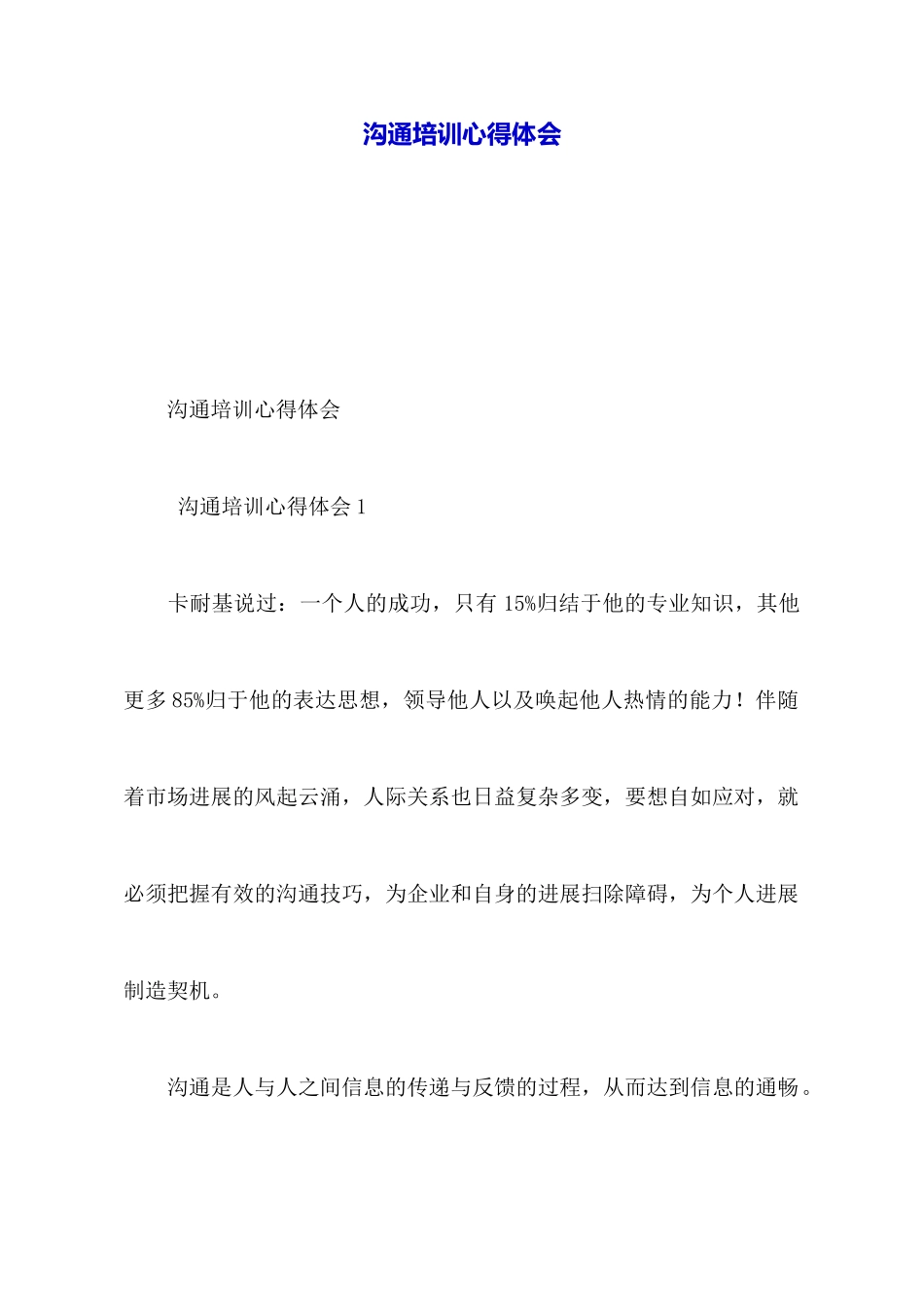 沟通培训心得体会

沟通培训心得体会

沟通培训心得体会 1

卡耐基说过：一个人的成功，只有 15%归结于他的专业知识，其他更多 85%归于他的表达思想，领导他人以及唤起他人热情的能力！伴随着市场进展的风起云涌，人际关系也日益复杂多变，要想自如应对，就必须把握有效的沟通技巧，为企业和自身的进展扫除障碍，为个人进展制造契机。

沟通是人与人之间信息的传递与反馈的过程，从而达到信息的通畅。